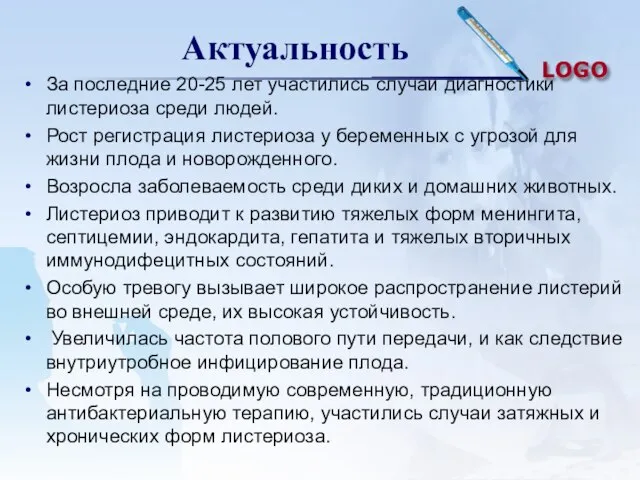 Актуальность

LOGO

• За последние 20-25 лет участились случаи диагностики листериоза среди людей.
• Рост регистрация листериоза у беременных с угрозой для жизни плода и новорожденного.
• Возросла заболеваемость среди диких и домашних животных.
• Листериоз приводит к развитию тяжелых форм менингита, септицемии, эндокардита, гепатита и тяжелых вторичных иммунодифецитных состояний.
• Особую тревогу вызывает широкое распространение листерий во внешней среде, их высокая устойчивость.
• Увеличилась частота полового пути передачи, и как следствие внутриутробное инфицирование плода.
• Несмотря на проводимую современную, традиционную антибактериальную терапию, участились случаи затяжных и хронических форм листериоза.